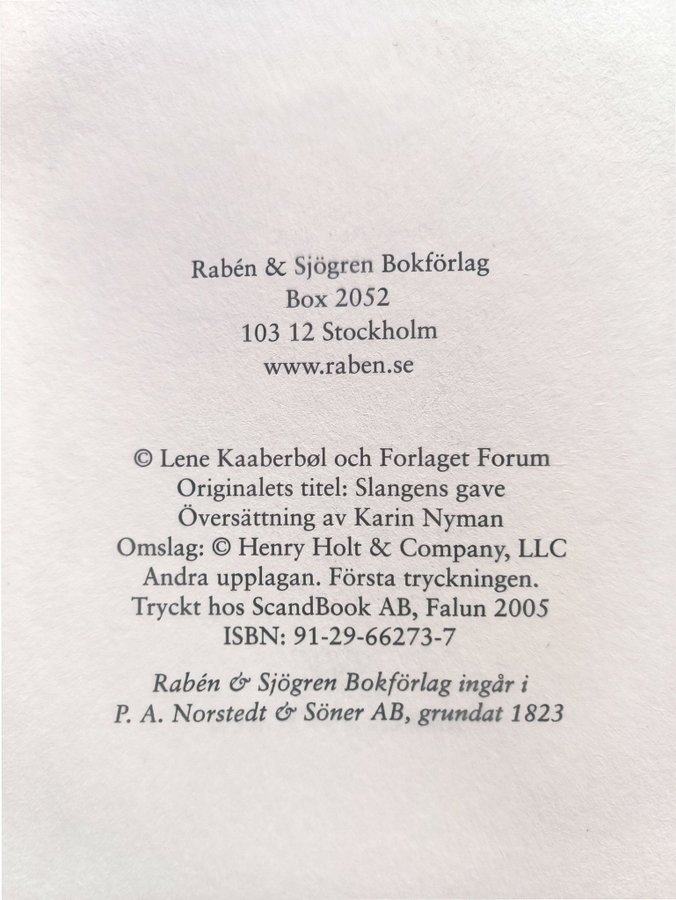 Rabén & Sjögren Bokförlag
Box 2052
103 12 Stockholm
www.raben.se

© Lene Kaaberbøl och Forlaget Forum
Originalets titel: Slangens gave
Översättning av Karin Nyman
Omslag: © Henry Holt & Company, LLC
Andra upplagan. Första tryckningen.
Tryckt hos ScandBook AB, Falun 2005
ISBN: 91-29-66273-7

Rabén & Sjögren Bokförlag ingår i
P. A. Norstedt & Söner AB, grundat 1823